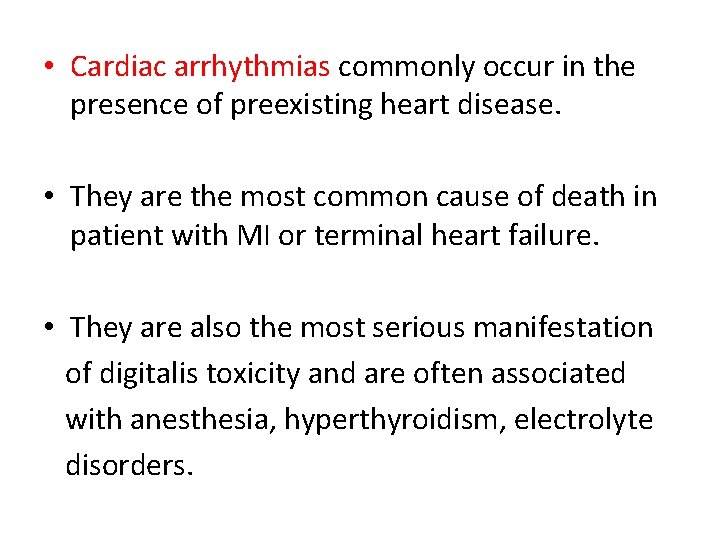 • Cardiac arrhythmias commonly occur in the presence of preexisting heart disease.

• They are the most common cause of death in patient with MI or terminal heart failure.

• They are also the most serious manifestation of digitalis toxicity and are often associated with anesthesia, hyperthyroidism, electrolyte disorders.